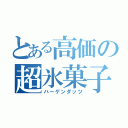 とある高価の
超氷菓子
ハーゲンダッツ